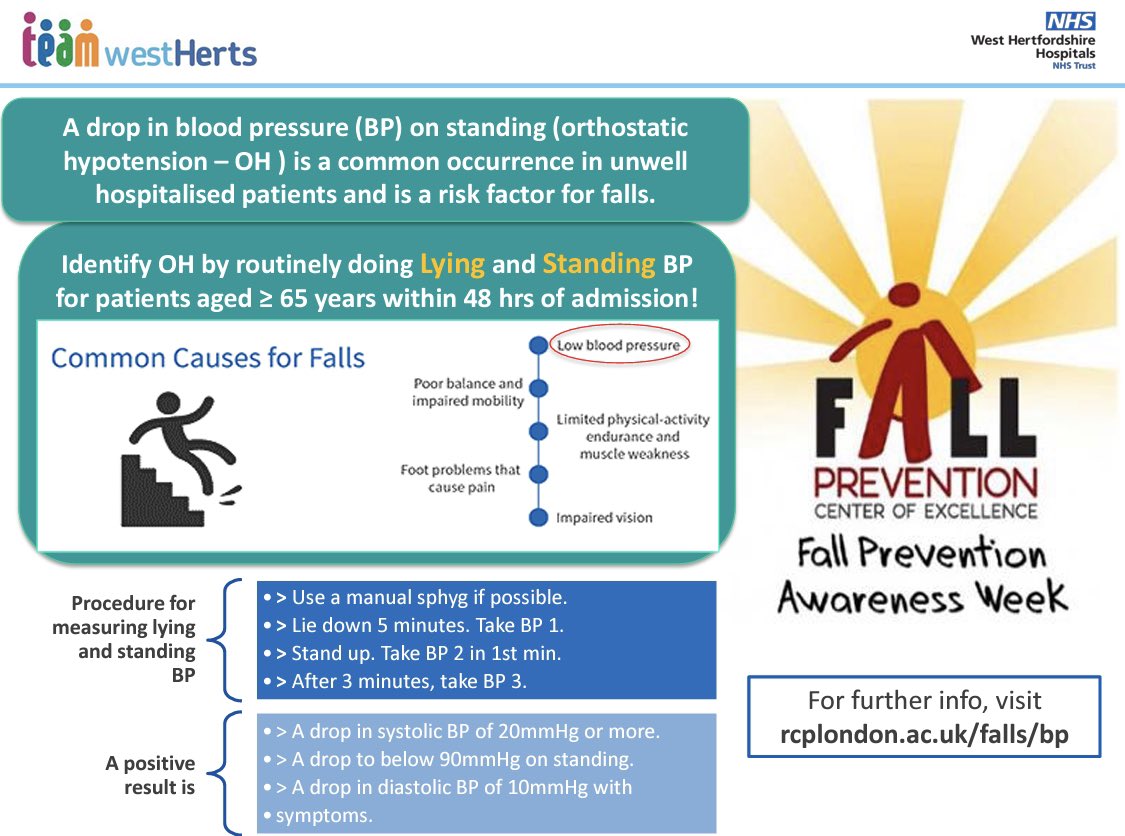 team westHerts

NHS
West Hertfordshire Hospitals
NHS Trust

A drop in blood pressure (BP) on standing (orthostatic hypotension – OH ) is a common occurrence in unwell hospitalised patients and is a risk factor for falls.

Identify OH by routinely doing Lying and Standing BP for patients aged ≥ 65 years within 48 hrs of admission!

Common Causes for Falls

Low blood pressure

Poor balance and impaired mobility

Limited physical-activity endurance and muscle weakness

Foot problems that cause pain

Impaired vision

FALL
PREVENTION
CENTER OF EXCELLENCE

Fall Prevention Awareness Week

Procedure for measuring lying and standing BP

• > Use a manual sphyg if possible.
• > Lie down 5 minutes. Take BP 1.
• > Stand up. Take BP 2 in 1st min.
• > After 3 minutes, take BP 3.

A positive result is

• > A drop in systolic BP of 20mmHg or more.
• > A drop to below 90mmHg on standing.
• > A drop in diastolic BP of 10mmHg with
• symptoms.

For further info, visit
rcplondon.ac.uk/falls/bp